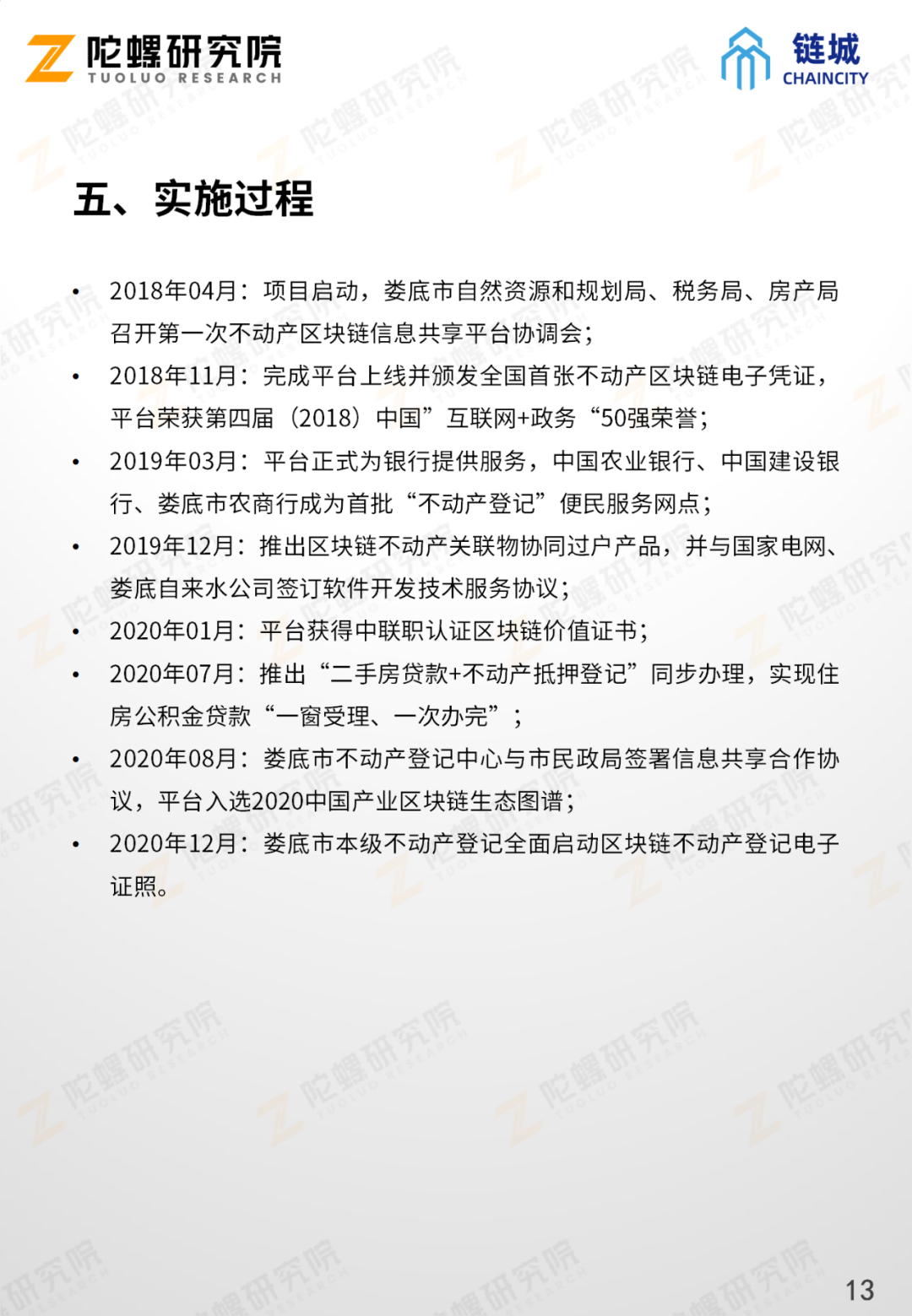 陀螺研究院
TUOLUO RESEARCH

链城
CHAINCITY

五、实施过程

• 2018年04月：项目启动，娄底市自然资源和规划局、税务局、房产局召开第一次不动产区块链信息共享平台协调会；
• 2018年11月：完成平台上线并颁发全国首张不动产区块链电子凭证，平台荣获第四届（2018）中国”互联网+政务“50强荣誉；
• 2019年03月：平台正式为银行提供服务，中国农业银行、中国建设银行、娄底市农商行成为首批“不动产登记”便民服务网点；
• 2019年12月：推出区块链不动产关联物协同过户产品，并与国家电网、娄底自来水公司签订软件开发技术服务协议；
• 2020年01月：平台获得中联职认证区块链价值证书；
• 2020年07月：推出“二手房贷款+不动产抵押登记”同步办理，实现住房公积金贷款“一窗受理、一次办完”；
• 2020年08月：娄底市不动产登记中心与市民政局签署信息共享合作协议，平台入选2020中国产业区块链生态图谱；
• 2020年12月：娄底市本级不动产登记全面启动区块链不动产登记电子证照。

13